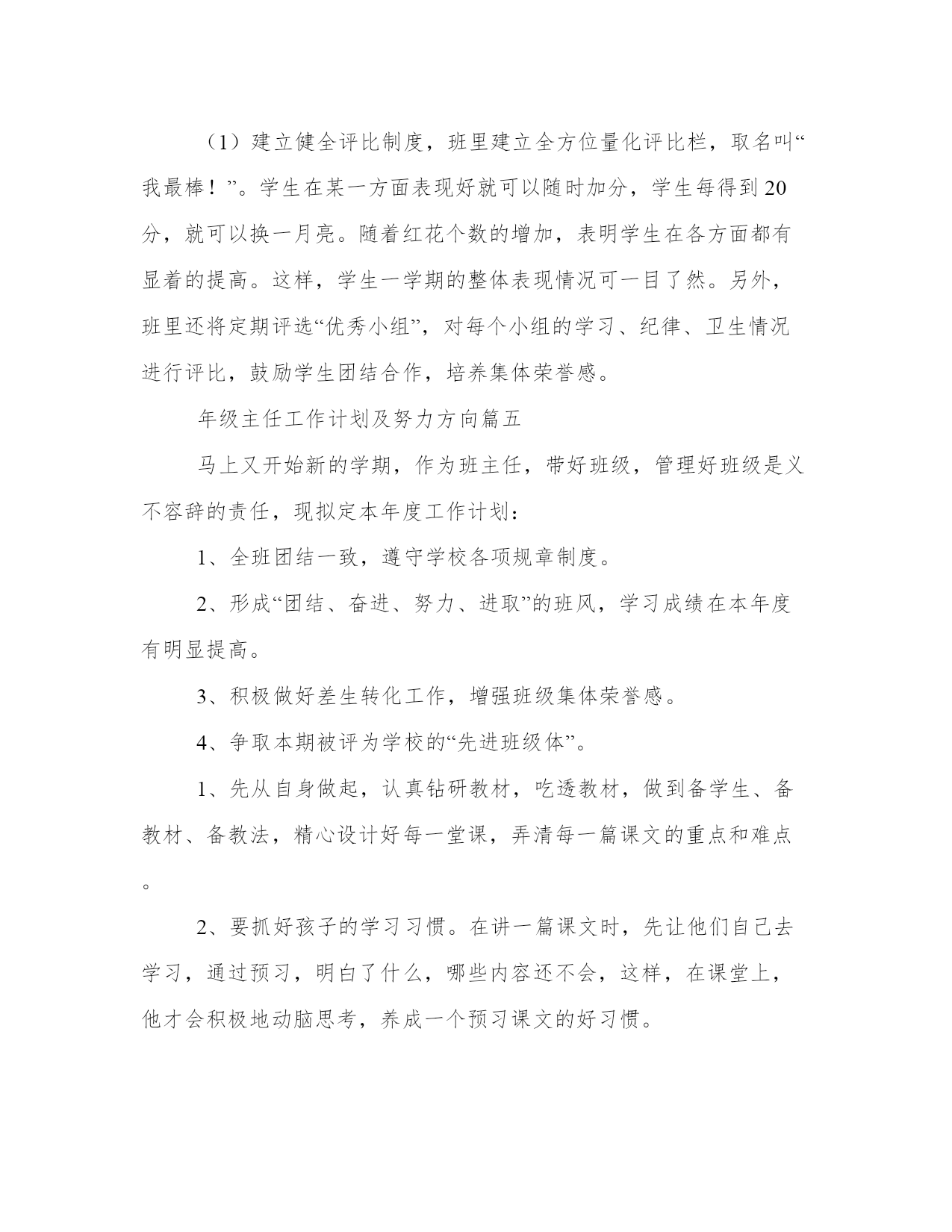 （1）建立健全评比制度，班里建立全方位量化评比栏，取名叫“我最棒！”。学生在某一方面表现好就可以随时加分，学生每得到20分，就可以换一月亮。随着红花个数的增加，表明学生在各方面都有显着的提高。这样，学生一学期的整体表现情况可一目了然。另外，班里还将定期评选“优秀小组”，对每个小组的学习、纪律、卫生情况进行评比，鼓励学生团结合作，培养集体荣誉感。

年级主任工作计划及努力方向篇五

马上又开始新的学期，作为班主任，带好班级，管理好班级是义不容辞的责任，现拟定本年度工作计划：

1、全班团结一致，遵守学校各项规章制度。

2、形成“团结、奋进、努力、进取”的班风，学习成绩在本年度有明显提高。

3、积极做好差生转化工作，增强班级集体荣誉感。

4、争取本期被评为学校的“先进班级体”。

1、先从自身做起，认真钻研教材，吃透教材，做到备学生、备教材、备教法，精心设计好每一堂课，弄清每一篇课文的重点和难点。

2、要抓好孩子的学习习惯。在讲一篇课文时，先让他们自己去学习，通过预习，明白了什么，哪些内容还不会，这样，在课堂上，他才会积极地动脑思考，养成一个预习课文的好习惯。